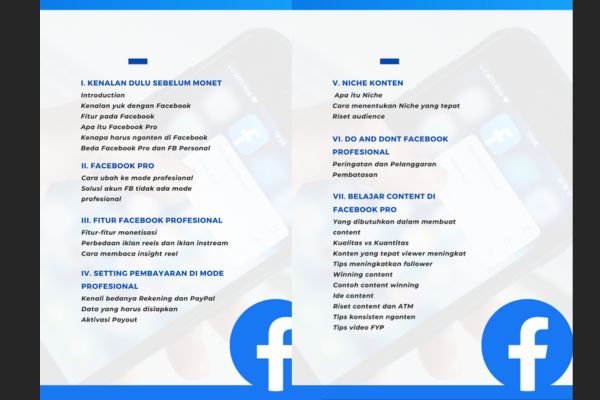 I. KENALAN DULU SEBELUM MONET

Introduction
Kenalan yuk dengan Facebook
Fitur pada Facebook
Apa itu Facebook Pro
Kenapa harus ngonten di Facebook
Beda Facebook Pro dan FB Personal

II. FACEBOOK PRO

Cara ubah ke mode profesional
Solusi akun FB tidak ada mode profesional

III. FITUR FACEBOOK PROFESIONAL

Fitur-fitur monetisasi
Perbedaan iklan reels dan iklan instream
Cara membaca insight reel

IV. SETTING PEMBAYARAN DI MODE PROFESIONAL

Kenali bedanya Rekening dan PayPal
Data yang harus disiapkan
Aktivasi Payout

V. NICHE KONTEN

Apa itu Niche
Cara menentukan Niche yang tepat
Riset audience

VI. DO AND DONT FACEBOOK PROFESIONAL

Peringatan dan Pelanggaran
Pembatasan

VII. BELAJAR CONTENT DI FACEBOOK PRO

Yang dibutuhkan dalam membuat content
Kualitas vs Kuantitas
Konten yang tepat viewer meningkat
Tips meningkatkan follower
Winning content
Contoh content winning
Ide content
Riset content dan ATM
Tips konsisten ngonten
Tips video FYP